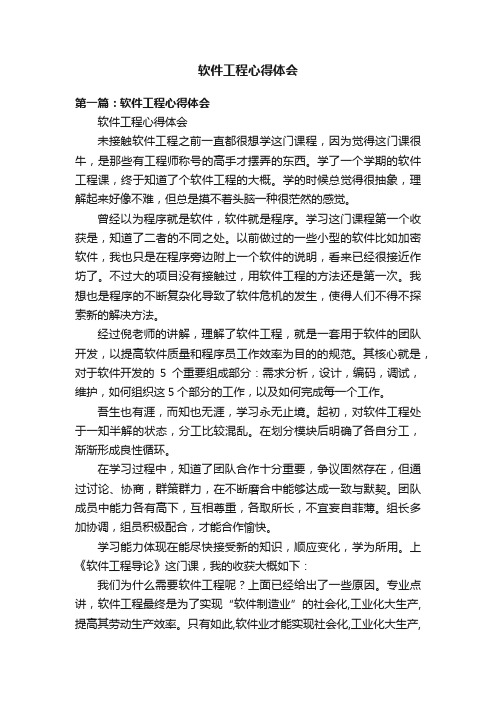 软件工程心得体会

第一篇：软件工程心得体会

软件工程心得体会

未接触软件工程之前一直都很想学这门课程，因为觉得这门课很牛，是那些有工程师称号的高手才摆弄的东西。学了一个学期的软件工程课，终于知道了个软件工程的大概。学的时候总觉得很抽象，理解起来好像不难，但总是摸不着头脑一种很茫然的感觉。

曾经以为程序就是软件，软件就是程序。学习这门课程第一个收获是，知道了二者的不同之处。以前做过的一些小型的软件比如加密软件，我也只是在程序旁边附上一个软件的说明，看来已经很接近作坊了。不过大的项目没有接触过，用软件工程的方法还是第一次。我想也是程序的不断复杂化导致了软件危机的发生，使得人们不得不探索新的解决方法。

经过倪老师的讲解，理解了软件工程，就是一套用于软件的团队开发，以提高软件质量和程序员工作效率为目的的规范。其核心就是，对于软件开发的 5 个重要组成部分：需求分析，设计，编码，调试，维护，如何组织这 5 个部分的工作，以及如何完成每一个工作。

吾生也有涯，而知也无涯，学习永无止境。起初，对软件工程处于一知半解的状态，分工比较混乱。在划分模块后明确了各自分工，渐渐形成良性循环。

在学习过程中，知道了团队合作十分重要，争议固然存在，但通过讨论、协商，群策群力，在不断磨合中能够达成一致与默契。团队成员中能力各有高下，互相尊重，各取所长，不宜妄自菲薄。组长多加协调，组员积极配合，才能合作愉快。

学习能力体现在能尽快接受新的知识，顺应变化，学为所用。上《软件工程导论》这门课，我的收获大概如下：

我们为什么需要软件工程呢？上面已经给出了一些原因。专业点讲，软件工程最终是为了实现“软件制造业”的社会化,工业化大生产,提高其劳动生产效率。只有如此,软件业才能实现社会化,工业化大生产,